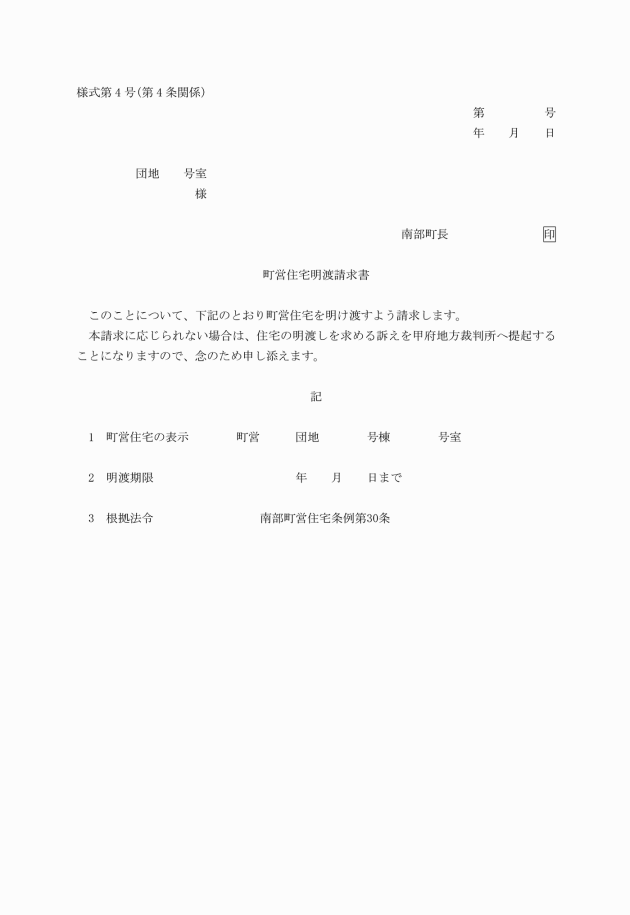 様式第４号(第４条関係)

第　　　　号
年　　月　　日

団地　　号室
様

南部町長　　　　　　印

町営住宅明渡請求書

このことについて、下記のとおり町営住宅を明け渡すよう請求します。

本請求に応じられない場合は、住宅の明渡しを求める訴えを甲府地方裁判所へ提起することになりますので、念のため申し添えます。

記

1　町営住宅の表示　　　町営　　　団地　　　　号棟　　　　号室

2　明渡期限　　　　　　　　　年　　月　　日まで

3　根拠法令　　　　　　　南部町営住宅条例第30条